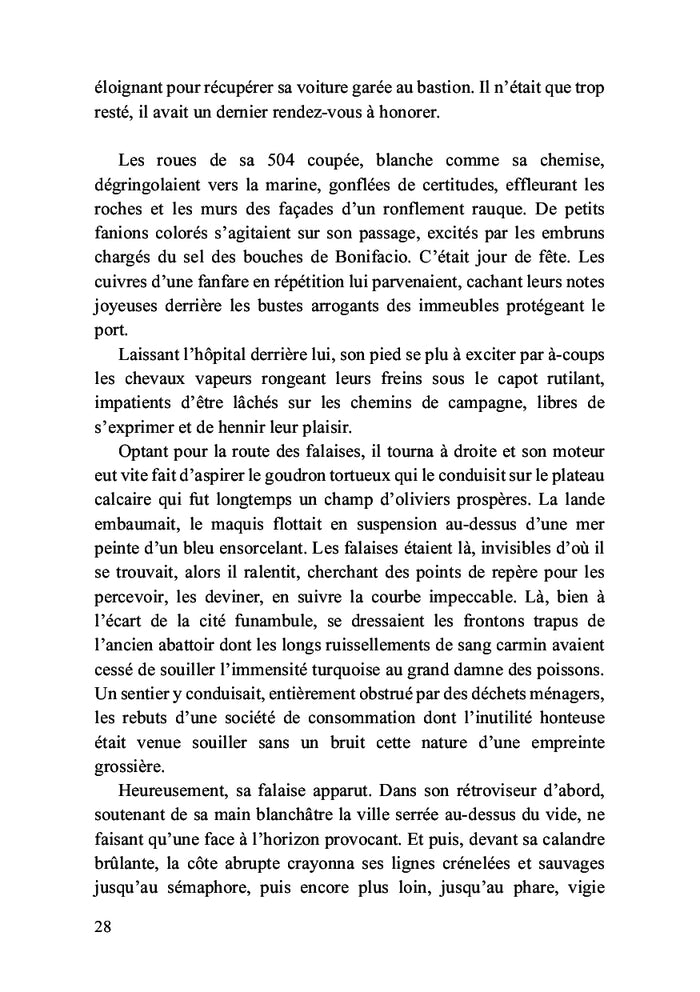 éloignant pour récupérer sa voiture garée au bastion. Il n'était que trop resté, il avait un dernier rendez-vous à honorer.

Les roues de sa 504 coupée, blanche comme sa chemise, dégringolaient vers la marine, gonflées de certitudes, effleurant les roches et les murs des façades d'un ronflement rauque. De petits fanions colorés s'agitaient sur son passage, excités par les embruns chargés du sel des bouches de Bonifacio. C'était jour de fête. Les cuivres d'une fanfare en répétition lui parvenaient, cachant leurs notes joyeuses derrière les bustes arrogants des immeubles protégeant le port.

Laissant l'hôpital derrière lui, son pied se plu à exciter par à-coups les chevaux vapeurs rongeant leurs freins sous le capot rutilant, impatients d'être lâchés sur les chemins de campagne, libres de s'exprimer et de hennir leur plaisir.

Optant pour la route des falaises, il tourna à droite et son moteur eut vite fait d'aspirer le goudron tortueux qui le conduisit sur le plateau calcaire qui fut longtemps un champ d'oliviers prospères. La lande embaumait, le maquis flottait en suspension au-dessus d'une mer peinte d'un bleu ensorcelant. Les falaises étaient là, invisibles d'où il se trouvait, alors il ralentit, cherchant des points de repère pour les percevoir, les deviner, en suivre la courbe impeccable. Là, bien à l'écart de la cité funambule, se dressaient les frontons trapus de l'ancien abattoir dont les longs ruissellements de sang carmin avaient cessé de souiller l'immensité turquoise au grand damne des poissons. Un sentier y conduisait, entièrement obstrué par des déchets ménagers, les rebuts d'une société de consommation dont l'inutilité honteuse était venue souiller sans un bruit cette nature d'une empreinte grossière.

Heureusement, sa falaise apparut. Dans son rétroviseur d'abord, soutenant de sa main blanchâtre la ville serrée au-dessus du vide, ne faisant qu'une face à l'horizon provocant. Et puis, devant sa calandre brûlante, la côte abrupte crayonna ses lignes crénelées et sauvages jusqu'au sémaphore, puis encore plus loin, jusqu'au phare, vigie

28